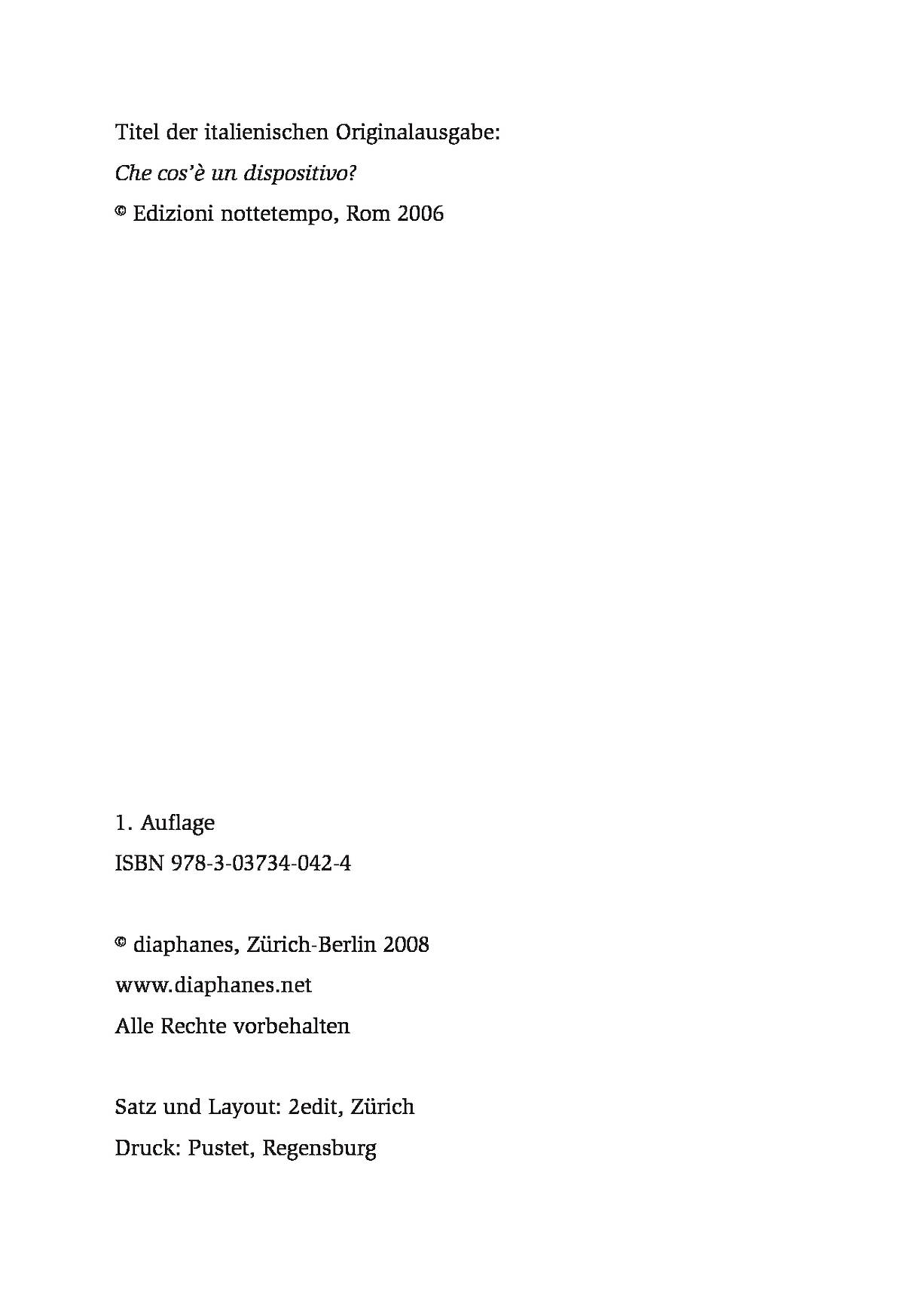 Titel der italienischen Originalausgabe:
Che cos'è un dispositivo?
© Edizioni nottetempo, Rom 2006

1. Auflage
ISBN 978-3-03734-042-4

© diaphanes, Zürich-Berlin 2008
www.diaphanes.net
Alle Rechte vorbehalten

Satz und Layout: 2edit, Zürich
Druck: Pustet, Regensburg